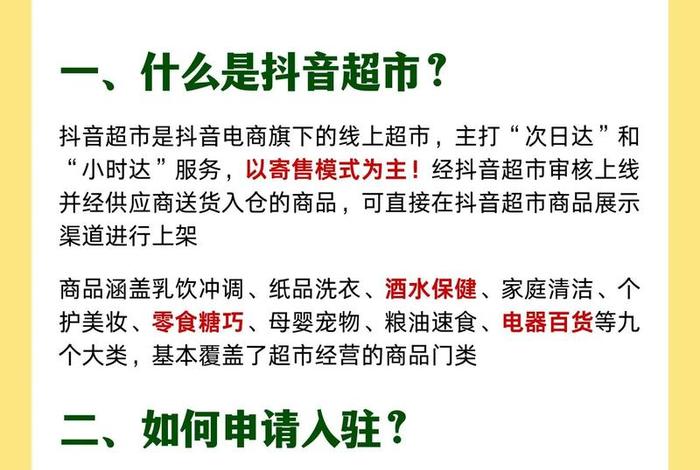 一、什么是抖音超市？

抖音超市是抖音电商旗下的线上超市，主打“次日达”和“小时达”服务，以寄售模式为主！经抖音超市审核上线并经供应商送货入仓的商品，可直接在抖音超市商品展示渠道进行上架

商品涵盖乳饮冲调、纸品洗衣、酒水保健、家庭清洁、个护美妆、零食糖巧、母婴宠物、粮油速食、电器百货等九个大类，基本覆盖了超市经营的商品门类

二、如何申请入驻？